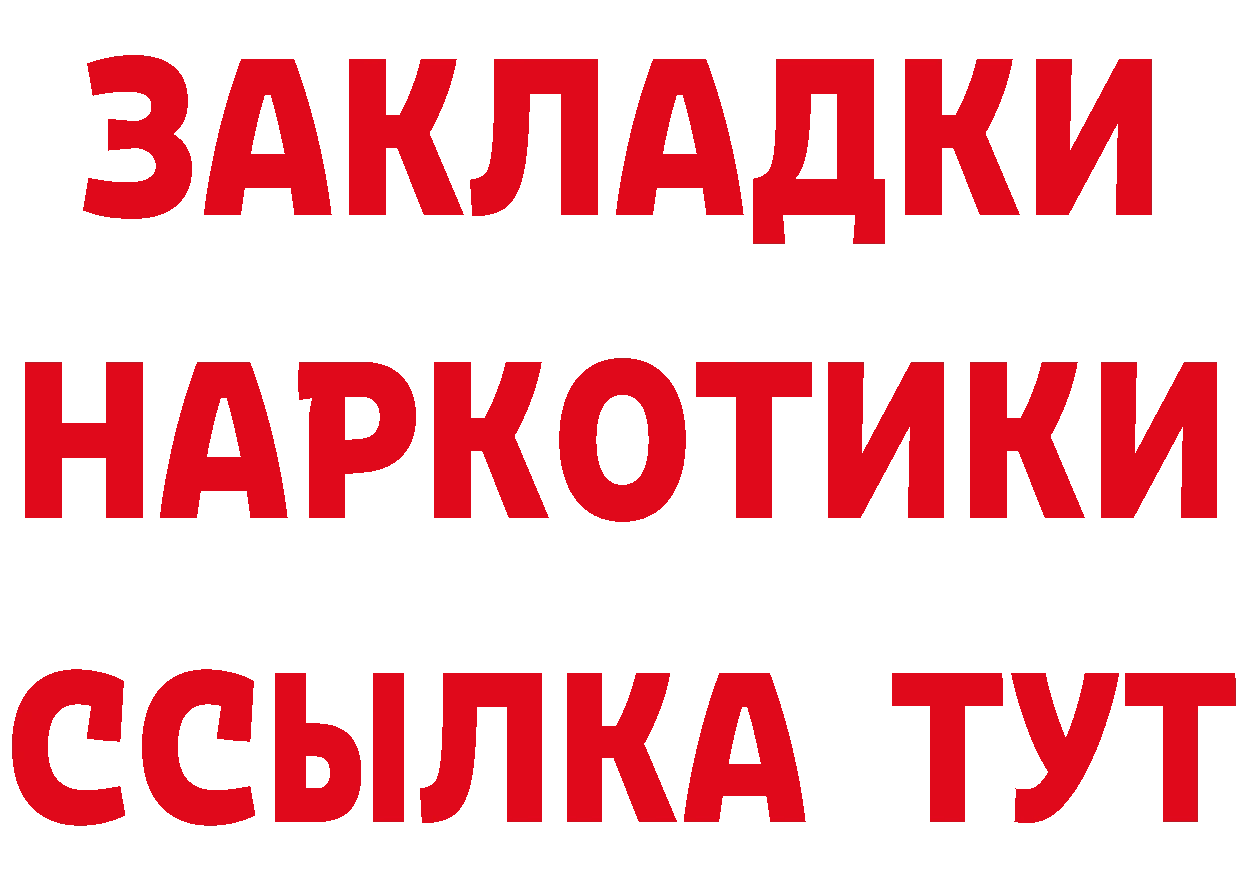 ЗАКЛАДКИ НАРКОТИКИ ССЫЛКА ТУТ